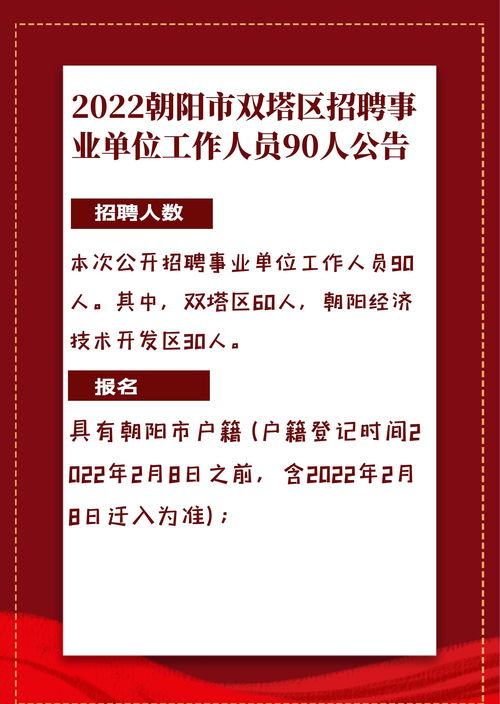 2022朝阳市双塔区招聘事业单位工作人员90人公告

招聘人数

本次公开招聘事业单位工作人员90人。其中，双塔区60人，朝阳经济技术开发区30人。

报名

具有朝阳市户籍（户籍登记时间2022年2月8日之前，含2022年2月8日迁入为准）；